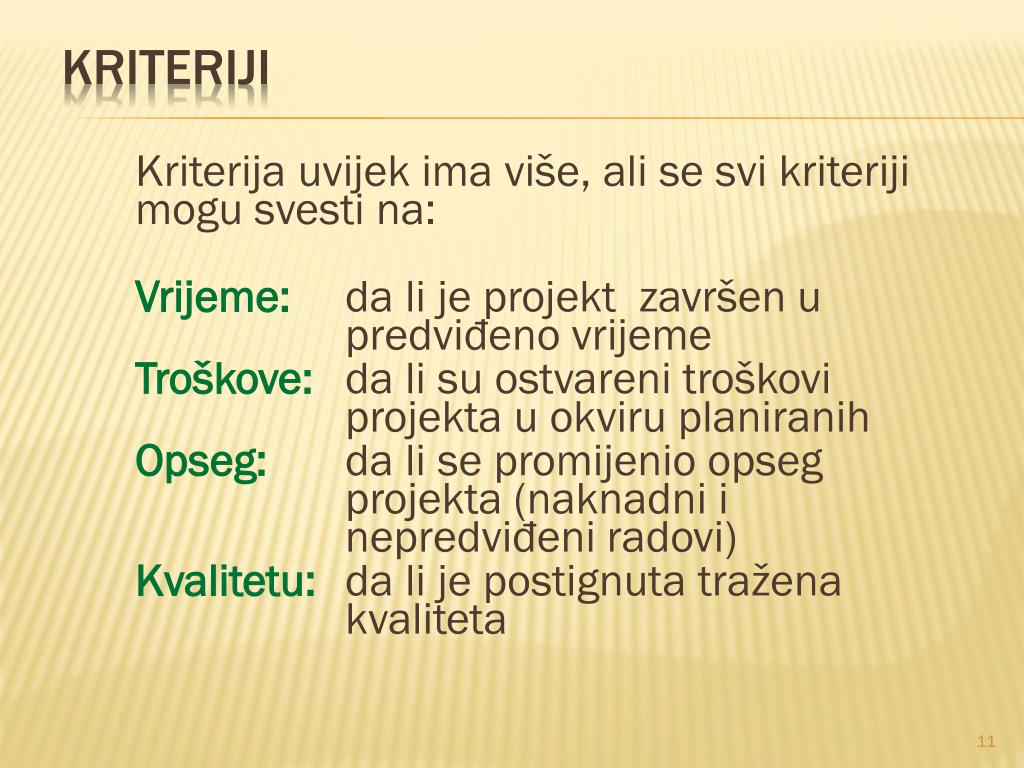 KRITERIJI

Kriterija uvijek ima više, ali se svi kriteriji mogu svesti na:

Vrijeme: da li je projekt završen u predviđeno vrijeme
Troškove: da li su ostvareni troškovi projekta u okviru planiranih
Opseg: da li se promijenio opseg projekta (naknadni i nepredviđeni radovi)
Kvalitetu: da li je postignuta tražena kvaliteta

11